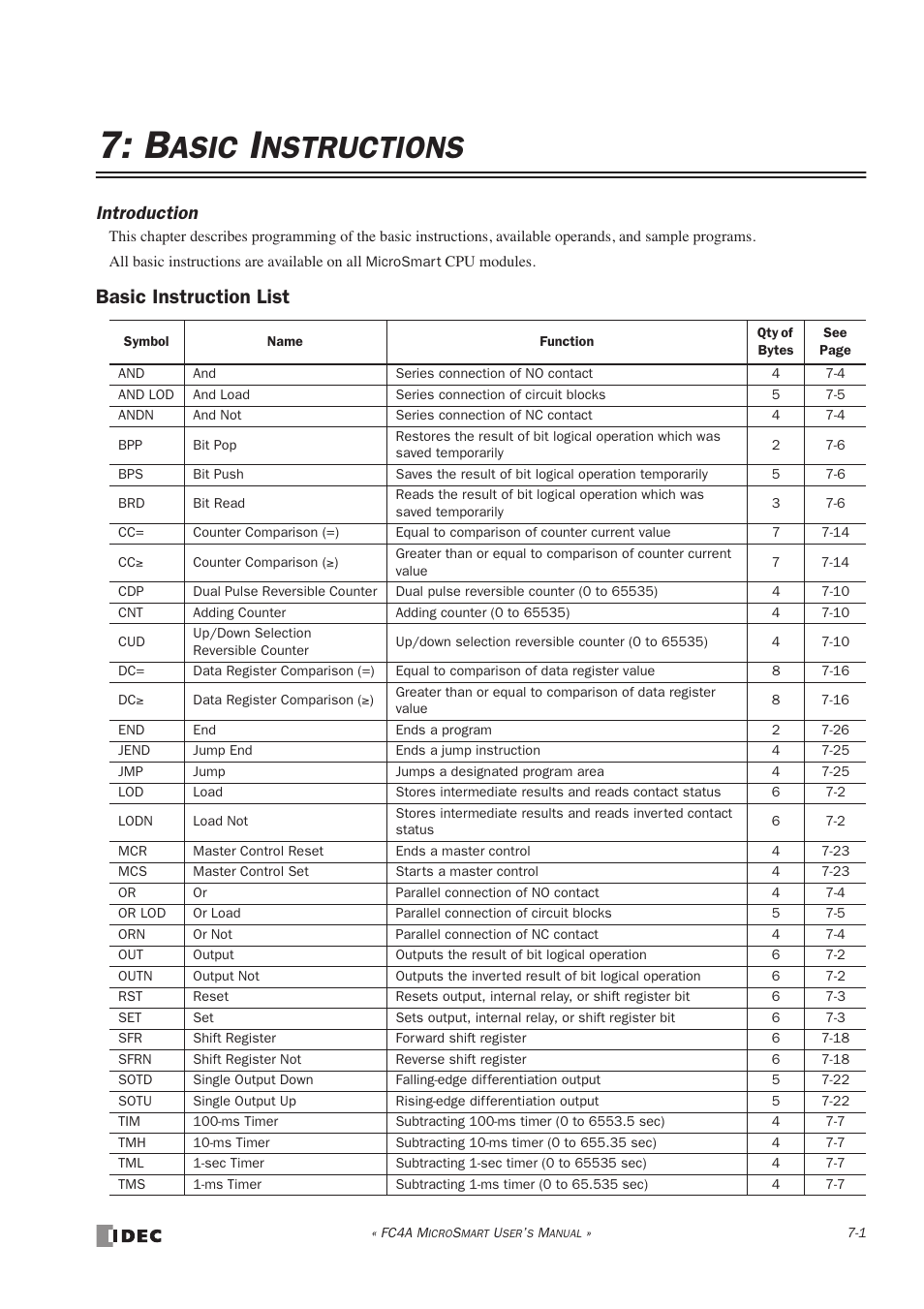 7: BASIC INSTRUCTIONS

Introduction

This chapter describes programming of the basic instructions, available operands, and sample programs.

All basic instructions are available on all MicroSmart CPU modules.

Basic Instruction List

| Symbol | Name | Function | Qty of Bytes | See Page |
|---|---|---|---|---|
| AND | And | Series connection of NO contact | 4 | 7-4 |
| AND LOD | And Load | Series connection of circuit blocks | 5 | 7-5 |
| ANDN | And Not | Series connection of NC contact | 4 | 7-4 |
| BPP | Bit Pop | Restores the result of bit logical operation which was saved temporarily | 2 | 7-6 |
| BPS | Bit Push | Saves the result of bit logical operation temporarily | 5 | 7-6 |
| BRD | Bit Read | Reads the result of bit logical operation which was saved temporarily | 3 | 7-6 |
| CC= | Counter Comparison (=) | Equal to comparison of counter current value | 7 | 7-14 |
| CC≥ | Counter Comparison (≥) | Greater than or equal to comparison of counter current value | 7 | 7-14 |
| CDP | Dual Pulse Reversible Counter | Dual pulse reversible counter (0 to 65535) | 4 | 7-10 |
| CNT | Adding Counter | Adding counter (0 to 65535) | 4 | 7-10 |
| CUD | Up/Down Selection Reversible Counter | Up/down selection reversible counter (0 to 65535) | 4 | 7-10 |
| DC= | Data Register Comparison (=) | Equal to comparison of data register value | 8 | 7-16 |
| DC≥ | Data Register Comparison (≥) | Greater than or equal to comparison of data register value | 8 | 7-16 |
| END | End | Ends a program | 2 | 7-26 |
| JEND | Jump End | Ends a jump instruction | 4 | 7-25 |
| JMP | Jump | Jumps a designated program area | 4 | 7-25 |
| LOD | Load | Stores intermediate results and reads contact status | 6 | 7-2 |
| LODN | Load Not | Stores intermediate results and reads inverted contact status | 6 | 7-2 |
| MCR | Master Control Reset | Ends a master control | 4 | 7-23 |
| MCS | Master Control Set | Starts a master control | 4 | 7-23 |
| OR | Or | Parallel connection of NO contact | 4 | 7-4 |
| OR LOD | Or Load | Parallel connection of circuit blocks | 5 | 7-5 |
| ORN | Or Not | Parallel connection of NC contact | 4 | 7-4 |
| OUT | Output | Outputs the result of bit logical operation | 6 | 7-2 |
| OUTN | Output Not | Outputs the inverted result of bit logical operation | 6 | 7-2 |
| RST | Reset | Resets output, internal relay, or shift register bit | 6 | 7-3 |
| SET | Set | Sets output, internal relay, or shift register bit | 6 | 7-3 |
| SFR | Shift Register | Forward shift register | 6 | 7-18 |
| SFRN | Shift Register Not | Reverse shift register | 6 | 7-18 |
| SOTD | Single Output Down | Falling-edge differentiation output | 5 | 7-22 |
| SOTU | Single Output Up | Rising-edge differentiation output | 5 | 7-22 |
| TIM | 100-ms Timer | Subtracting 100-ms timer (0 to 6553.5 sec) | 4 | 7-7 |
| TMH | 10-ms Timer | Subtracting 10-ms timer (0 to 655.35 sec) | 4 | 7-7 |
| TML | 1-sec Timer | Subtracting 1-sec timer (0 to 65535 sec) | 4 | 7-7 |
| TMS | 1-ms Timer | Subtracting 1-ms timer (0 to 65.535 sec) | 4 | 7-7 |

IDEC « FC4A MICROSMART USER'S MANUAL » 7-1